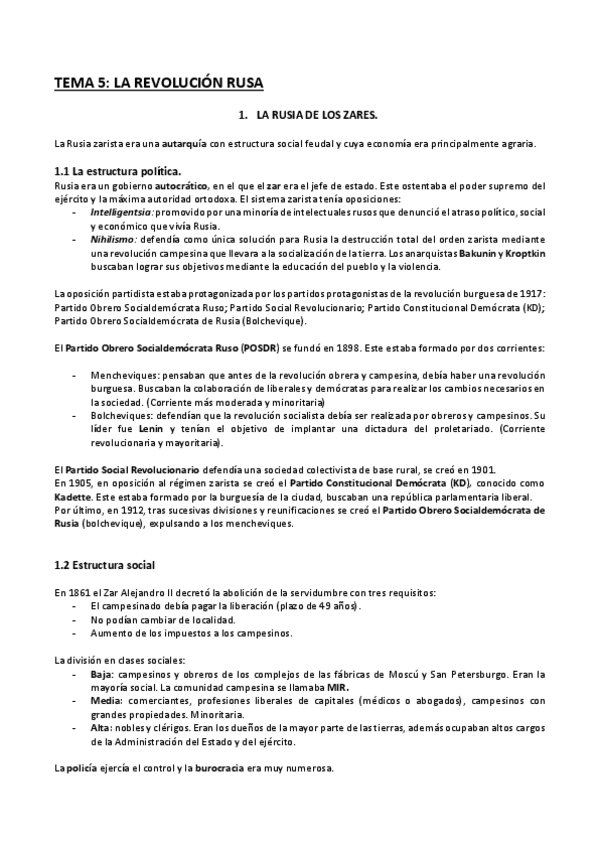 TEMA 5: LA REVOLUCIÓN RUSA

1. LA RUSIA DE LOS ZARES.

La Rusia zarista era una autarquía con estructura social feudal y cuya economía era principalmente agraria.

1.1 La estructura política.

Rusia era un gobierno autocrático, en el que el zar era el jefe de estado. Este ostentaba el poder supremo del ejército y la máxima autoridad ortodoxa. El sistema zarista tenía oposiciones:

- Intelligentsia: promovido por una minoría de intelectuales rusos que denunció el atraso político, social y económico que vivía Rusia.
- Nihilismo: defendía como única solución para Rusia la destrucción total del orden zarista mediante una revolución campesina que llevara a la socialización de la tierra. Los anarquistas Bakunin y Kroptkin buscaban lograr sus objetivos mediante la educación del pueblo y la violencia.

La oposición partidista estaba protagonizada por los partidos protagonistas de la revolución burguesa de 1917: Partido Obrero Socialdemócrata Ruso; Partido Social Revolucionario; Partido Constitucional Demócrata (KD); Partido Obrero Socialdemócrata de Rusia (Bolchevique).

El Partido Obrero Socialdemócrata Ruso (POSDR) se fundó en 1898. Este estaba formado por dos corrientes:

- Mencheviques: pensaban que antes de la revolución obrera y campesina, debía haber una revolución burguesa. Buscaban la colaboración de liberales y demócratas para realizar los cambios necesarios en la sociedad. (Corriente más moderada y minoritaria)
- Bolcheviques: defendían que la revolución socialista debía ser realizada por obreros y campesinos. Su líder fue Lenin y tenían el objetivo de implantar una dictadura del proletariado. (Corriente revolucionaria y mayoritaria).

El Partido Social Revolucionario defendía una sociedad colectivista de base rural, se creó en 1901.
En 1905, en oposición al régimen zarista se creó el Partido Constitucional Demócrata (KD), conocido como Kadette. Este estaba formado por la burguesía de la ciudad, buscaban una república parlamentaria liberal.
Por último, en 1912, tras sucesivas divisiones y reunificaciones se creó el Partido Obrero Socialdemócrata de Rusia (bolchevique), expulsando a los mencheviques.

1.2 Estructura social

En 1861 el Zar Alejandro II decretó la abolición de la servidumbre con tres requisitos:
- El campesinado debía pagar la liberación (plazo de 49 años).
- No podían cambiar de localidad.
- Aumento de los impuestos a los campesinos.

La división en clases sociales:
- Baja: campesinos y obreros de los complejos de las fábricas de Moscú y San Petersburgo. Eran la mayoría social. La comunidad campesina se llamaba MIR.
- Media: comerciantes, profesiones liberales de capitales (médicos o abogados), campesinos con grandes propiedades. Minoritaria.
- Alta: nobles y clérigos. Eran los dueños de la mayor parte de las tierras, además ocupaban altos cargos de la Administración del Estado y del ejército.

La policía ejercía el control y la burocracia era muy numerosa.